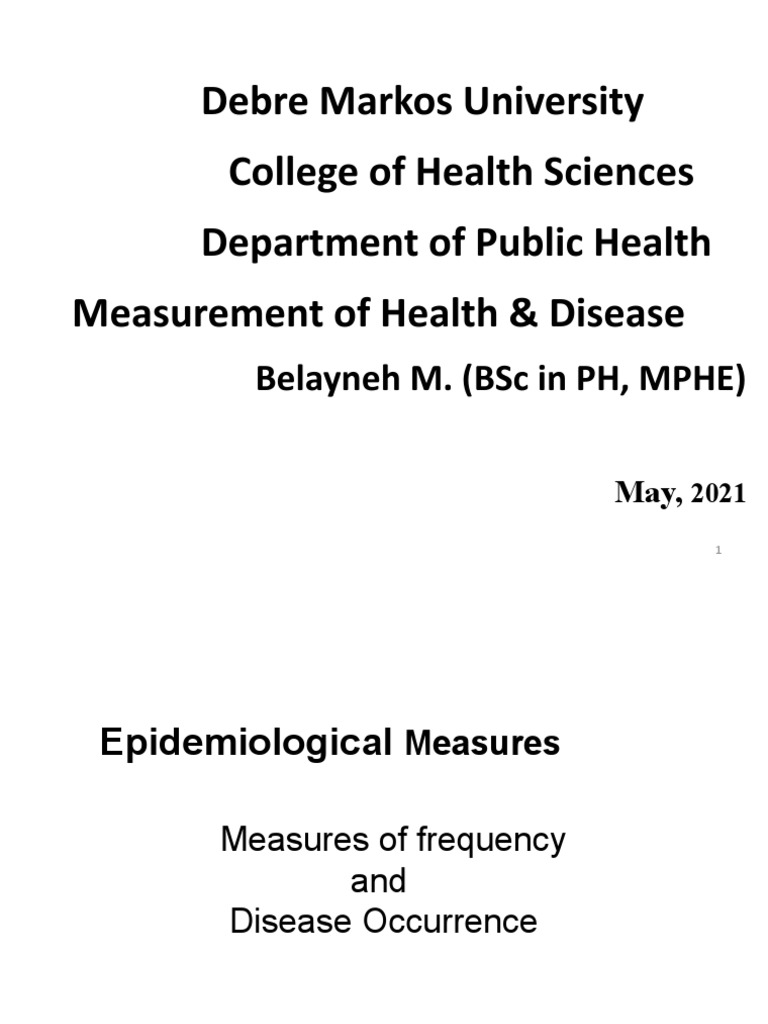 Debre Markos University

College of Health Sciences

Department of Public Health

Measurement of Health & Disease

Belayneh M. (BSc in PH, MPHE)

May, 2021

1

Epidemiological Measures

Measures of frequency
and
Disease Occurrence